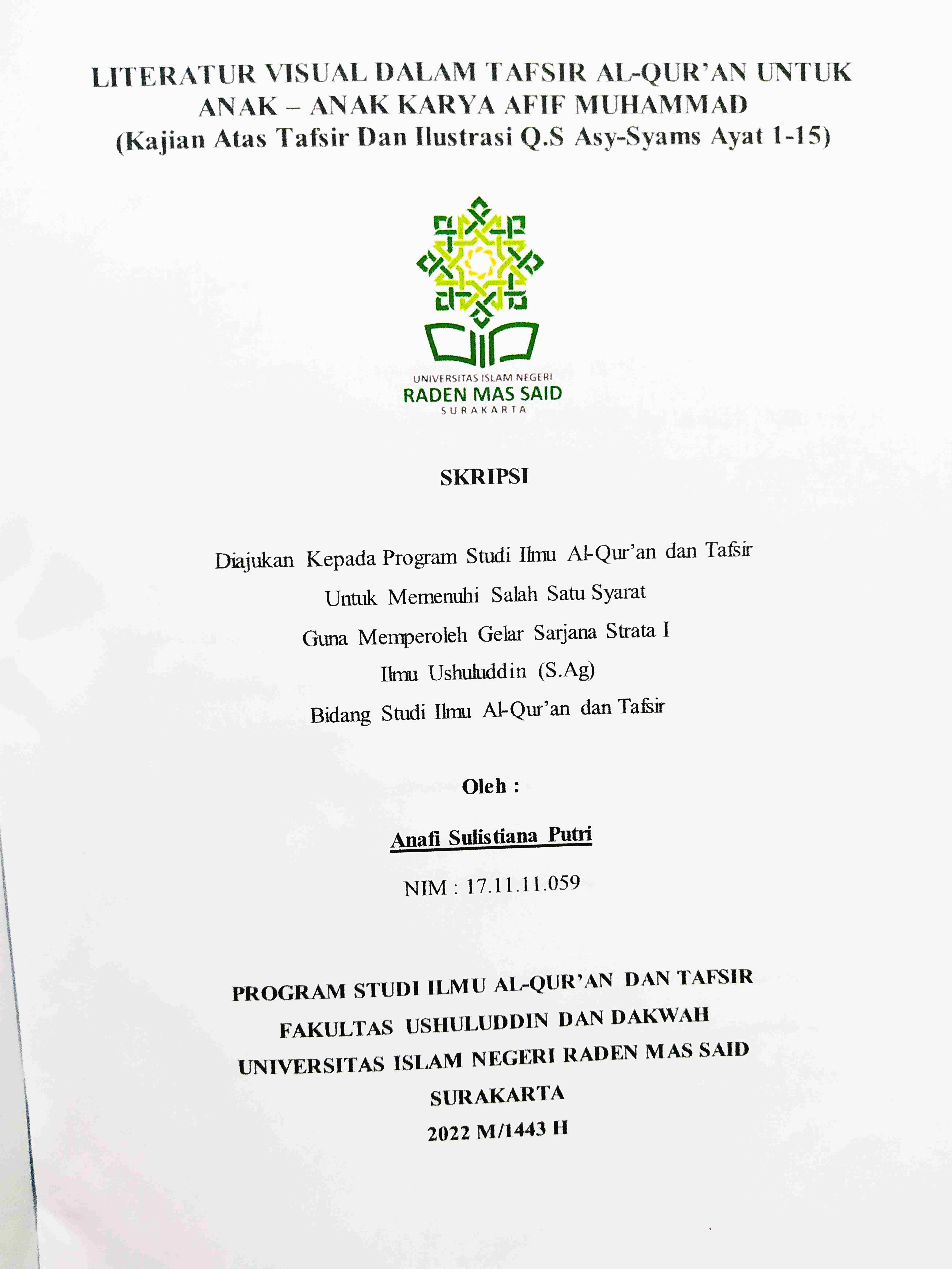 LITERATUR VISUAL DALAM TAFSIR AL-QUR'AN UNTUK ANAK – ANAK KARYA AFIF MUHAMMAD
(Kajian Atas Tafsir Dan Ilustrasi Q.S Asy-Syams Ayat 1-15)

UNIVERSITAS ISLAM NEGERI
RADEN MAS SAID
SURAKARTA

SKRIPSI

Diajukan Kepada Program Studi Ilmu Al-Qur'an dan Tafsir
Untuk Memenuhi Salah Satu Syarat
Guna Memperoleh Gelar Sarjana Strata I
Ilmu Ushuluddin (S.Ag)
Bidang Studi Ilmu Al-Qur'an dan Tafsir

Oleh :

Anafi Sulistiana Putri

NIM : 17.11.11.059

PROGRAM STUDI ILMU AL-QUR'AN DAN TAFSIR
FAKULTAS USHULUDDIN DAN DAKWAH
UNIVERSITAS ISLAM NEGERI RADEN MAS SAID
SURAKARTA
2022 M/1443 H